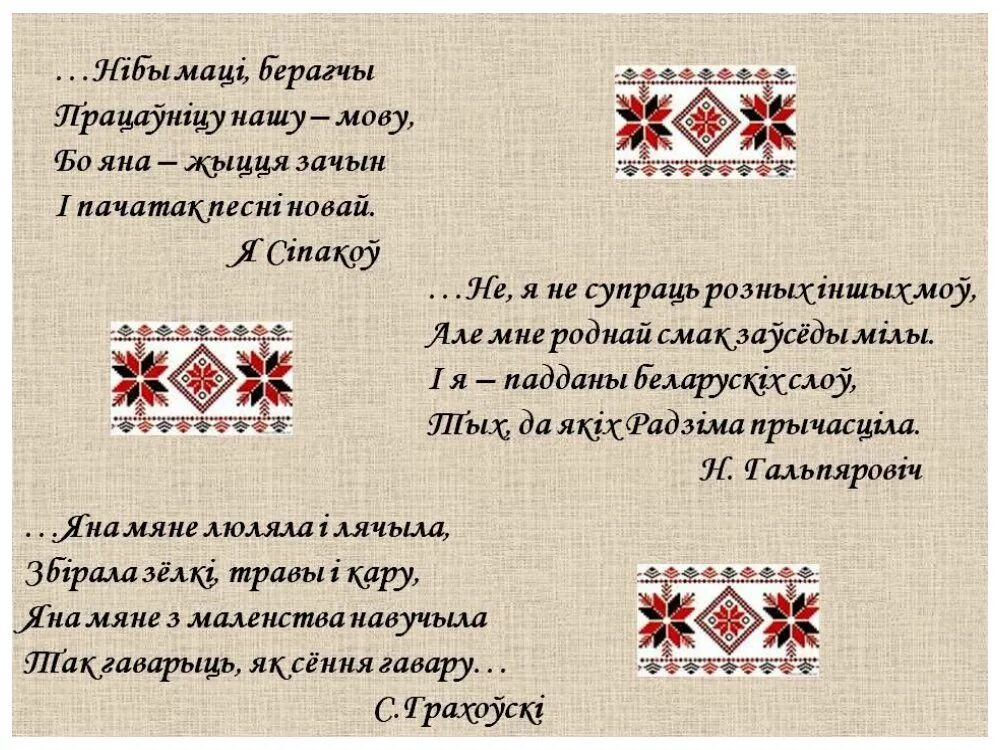 …Нібы маці, берагчы
Працаўніцу нашу – мову,
Бо яна – жыцця зачын
І пачатак песні новай.
Я Сіпакоў

…Не, я не супраць розных іншых моў,
Але мне роднай смак заўсёды мілы.
І я – падданы беларускіх слоў,
Тых, да якіх Радзіма прычасціла.
Н. Гальпяровіч

…Яна мяне люляла і лячыла,
Збірала зёлкі, травы і кару,
Яна мяне з маленства навучыла
Так гаварыць, як сёння гавару…
С.Грахоўскі